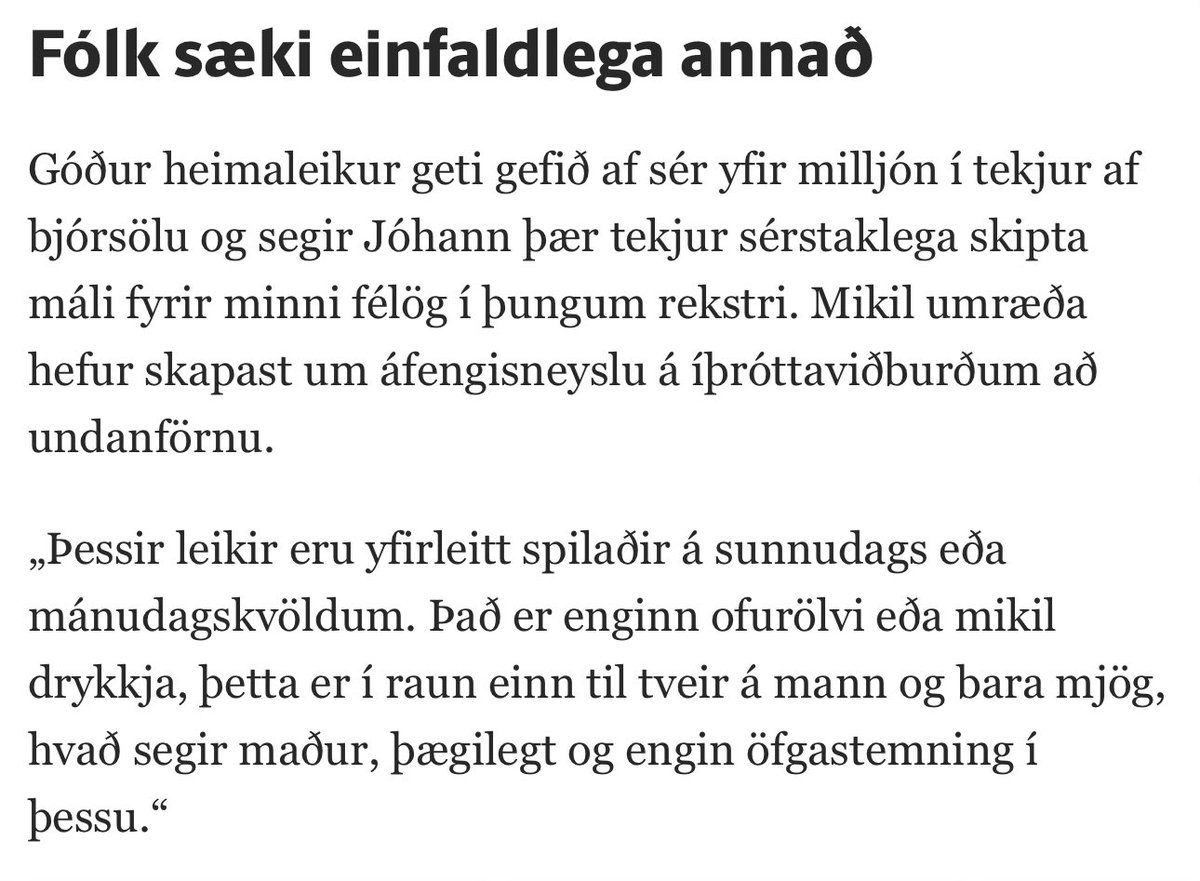 Fólk sæki einfaldlega annað

Góður heimaleikur geti gefið af sér yfir milljón í tekjur af bjórsölu og segir Jóhann þær tekjur sérstaklega skipta máli fyrir minni félög í þungum rekstri. Mikil umræða hefur skapast um áfengisneyslu á íþróttaviðburðum að undanförnu.

„Þessir leikir eru yfirleitt spilaðir á sunnudags eða mánudagskvöldum. Það er enginn ofurölvi eða mikil drykkja, þetta er í raun einn til tveir á mann og bara mjög, hvað segir maður, þægilegt og engin öfgastemning í þessu.“